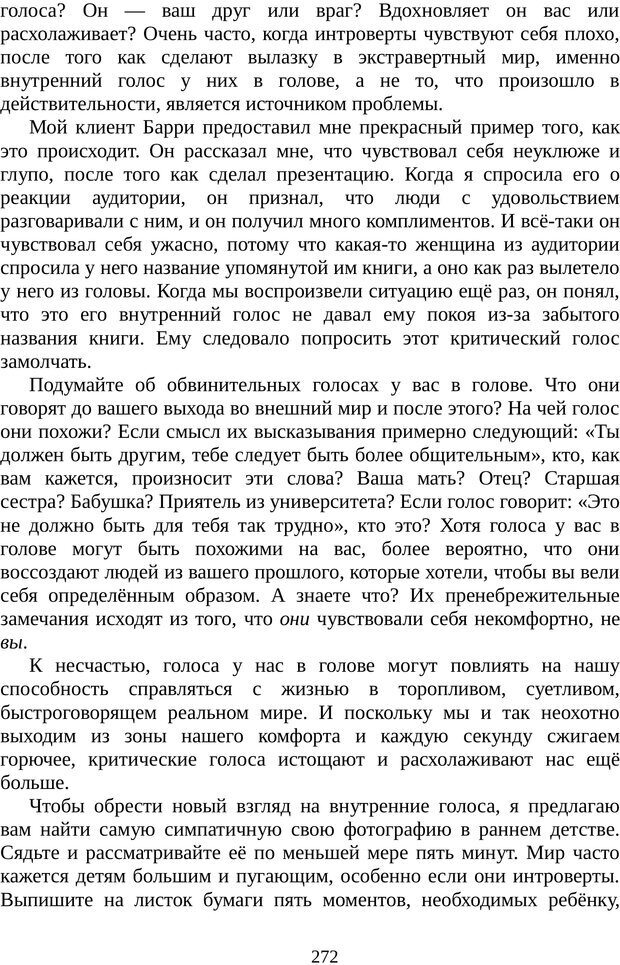 голоса? Он — ваш друг или враг? Вдохновляет он вас или расхолаживает? Очень часто, когда интроверты чувствуют себя плохо, после того как сделают вылазку в экстравертный мир, именно внутренний голос у них в голове, а не то, что произошло в действительности, является источником проблемы.

Мой клиент Барри предоставил мне прекрасный пример того, как это происходит. Он рассказал мне, что чувствовал себя неуклюже и глупо, после того как сделал презентацию. Когда я спросила его о реакции аудитории, он признал, что люди с удовольствием разговаривали с ним, и он получил много комплиментов. И всё-таки он чувствовал себя ужасно, потому что какая-то женщина из аудитории спросила у него название упомянутой им книги, а оно как раз вылетело у него из головы. Когда мы воспроизвели ситуацию ещё раз, он понял, что это его внутренний голос не давал ему покоя из-за забытого названия книги. Ему следовало попросить этот критический голос замолчать.

Подумайте об обвинительных голосах у вас в голове. Что они говорят до вашего выхода во внешний мир и после этого? На чей голос они похожи? Если смысл их высказывания примерно следующий: «Ты должен быть другим, тебе следует быть более общительным», кто, как вам кажется, произносит эти слова? Ваша мать? Отец? Старшая сестра? Бабушка? Приятель из университета? Если голос говорит: «Это не должно быть для тебя так трудно», кто это? Хотя голоса у вас в голове могут быть похожими на вас, более вероятно, что они воссоздают людей из вашего прошлого, которые хотели, чтобы вы вели себя определённым образом. А знаете что? Их пренебрежительные замечания исходят из того, что они чувствовали себя некомфортно, не вы.

К несчастью, голоса у нас в голове могут повлиять на нашу способность справляться с жизнью в торопливом, суетливом, быстроговорящем реальном мире. И поскольку мы и так неохотно выходим из зоны нашего комфорта и каждую секунду сжигаем горючее, критические голоса истощают и расхолаживают нас ещё больше.

Чтобы обрести новый взгляд на внутренние голоса, я предлагаю вам найти самую симпатичную свою фотографию в раннем детстве. Сядьте и рассматривайте её по меньшей мере пять минут. Мир часто кажется детям большим и пугающим, особенно если они интроверты. Выпишите на листок бумаги пять моментов, необходимых ребёнку,

272